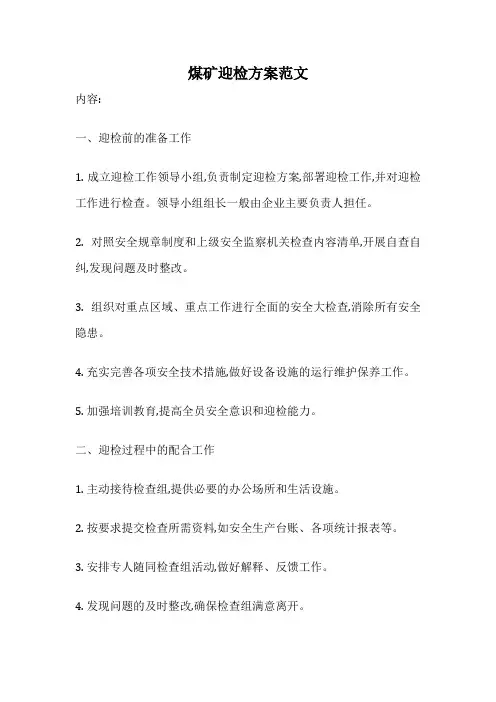 煤矿迎检方案范文

内容:

一、迎检前的准备工作

1. 成立迎检工作领导小组,负责制定迎检方案,部署迎检工作,并对迎检工作进行检查。领导小组组长一般由企业主要负责人担任。

2. 对照安全规章制度和上级安全监察机关检查内容清单,开展自查自纠,发现问题及时整改。

3. 组织对重点区域、重点工作进行全面的安全大检查,消除所有安全隐患。

4. 充实完善各项安全技术措施,做好设备设施的运行维护保养工作。

5. 加强培训教育,提高全员安全意识和迎检能力。

二、迎检过程中的配合工作

1. 主动接待检查组,提供必要的办公场所和生活设施。

2. 按要求提交检查所需资料,如安全生产台账、各项统计报表等。

3. 安排专人随同检查组活动,做好解释、反馈工作。

4. 发现问题的及时整改,确保检查组满意离开。